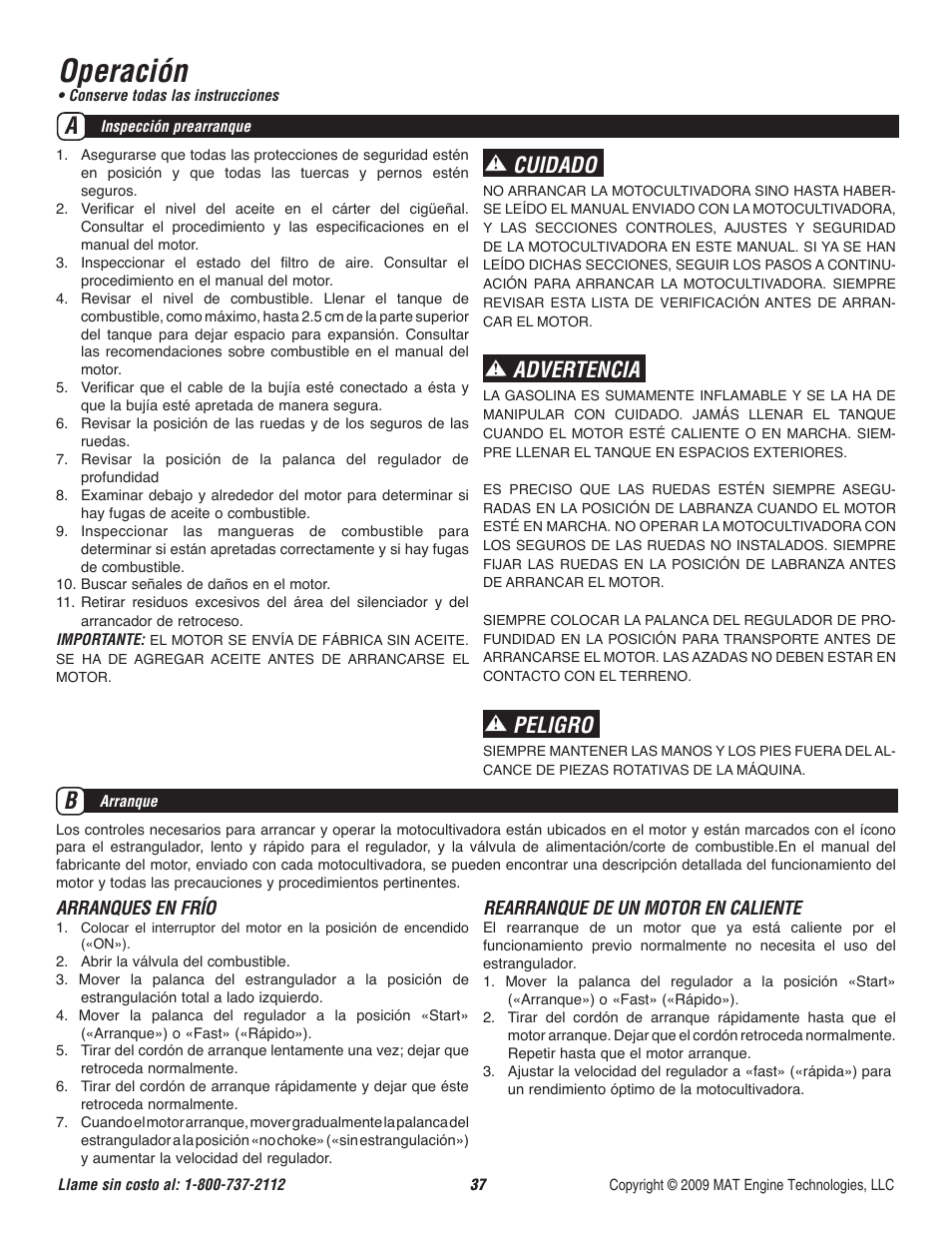 Operación
• Conserve todas las instrucciones

A Inspección prearranque

1. Asegurarse que todas las protecciones de seguridad estén en posición y que todas las tuercas y pernos estén seguros.
2. Verificar el nivel del aceite en el cárter del cigüeñal. Consultar el procedimiento y las especificaciones en el manual del motor.
3. Inspeccionar el estado del filtro de aire. Consultar el procedimiento en el manual del motor.
4. Revisar el nivel de combustible. Llenar el tanque de combustible, como máximo, hasta 2.5 cm de la parte superior del tanque para dejar espacio para expansión. Consultar las recomendaciones sobre combustible en el manual del motor.
5. Verificar que el cable de la bujía esté conectado a ésta y que la bujía esté apretada de manera segura.
6. Revisar la posición de las ruedas y de los seguros de las ruedas.
7. Revisar la posición de la palanca del regulador de profundidad
8. Examinar debajo y alrededor del motor para determinar si hay fugas de aceite o combustible.
9. Inspeccionar las mangueras de combustible para determinar si están apretadas correctamente y si hay fugas de combustible.
10. Buscar señales de daños en el motor.
11. Retirar residuos excesivos del área del silenciador y del arrancador de retroceso.

IMPORTANTE: EL MOTOR SE ENVÍA DE FÁBRICA SIN ACEITE. SE HA DE AGREGAR ACEITE ANTES DE ARRANCARSE EL MOTOR.

CUIDADO
NO ARRANCAR LA MOTOCULTIVADORA SINO HASTA HABERSE LEÍDO EL MANUAL ENVIADO CON LA MOTOCULTIVADORA, Y LAS SECCIONES CONTROLES, AJUSTES Y SEGURIDAD DE LA MOTOCULTIVADORA EN ESTE MANUAL. SI YA SE HAN LEÍDO DICHAS SECCIONES, SEGUIR LOS PASOS A CONTINUACIÓN PARA ARRANCAR LA MOTOCULTIVADORA. SIEMPRE REVISAR ESTA LISTA DE VERIFICACIÓN ANTES DE ARRANCAR EL MOTOR.

ADVERTENCIA
LA GASOLINA ES SUMAMENTE INFLAMABLE Y SE LA HA DE MANIPULAR CON CUIDADO. JAMÁS LLENAR EL TANQUE CUANDO EL MOTOR ESTÉ CALIENTE O EN MARCHA. SIEMPRE LLENAR EL TANQUE EN ESPACIOS EXTERIORES.

ES PRECISO QUE LAS RUEDAS ESTÉN SIEMPRE ASEGURADAS EN LA POSICIÓN DE LABRANZA CUANDO EL MOTOR ESTÉ EN MARCHA. NO OPERAR LA MOTOCULTIVADORA CON LOS SEGUROS DE LAS RUEDAS NO INSTALADOS. SIEMPRE FIJAR LAS RUEDAS EN LA POSICIÓN DE LABRANZA ANTES DE ARRANCAR EL MOTOR.

SIEMPRE COLOCAR LA PALANCA DEL REGULADOR DE PROFUNDIDAD EN LA POSICIÓN PARA TRANSPORTE ANTES DE ARRANCARSE EL MOTOR. LAS AZADAS NO DEBEN ESTAR EN CONTACTO CON EL TERRENO.

PELIGRO
SIEMPRE MANTENER LAS MANOS Y LOS PIES FUERA DEL ALCANCE DE PIEZAS ROTATIVAS DE LA MÁQUINA.

B Arranque

Los controles necesarios para arrancar y operar la motocultivadora están ubicados en el motor y están marcados con el ícono para el estrangulador, lento y rápido para el regulador, y la válvula de alimentación/corte de combustible.En el manual del fabricante del motor, enviado con cada motocultivadora, se pueden encontrar una descripción detallada del funcionamiento del motor y todas las precauciones y procedimientos pertinentes.

ARRANQUES EN FRÍO
1. Colocar el interruptor del motor en la posición de encendido («ON»).
2. Abrir la válvula del combustible.
3. Mover la palanca del estrangulador a la posición de estrangulación total a lado izquierdo.
4. Mover la palanca del regulador a la posición «Start» («Arranque») o «Fast» («Rápido»).
5. Tirar del cordón de arranque lentamente una vez; dejar que retroceda normalmente.
6. Tirar del cordón de arranque rápidamente y dejar que éste retroceda normalmente.
7. Cuando el motor arranque, mover gradualmente la palanca del estrangulador a la posición «no choke» («sin estrangulación») y aumentar la velocidad del regulador.

REARRANQUE DE UN MOTOR EN CALIENTE
El rearranque de un motor que ya está caliente por el funcionamiento previo normalmente no necesita el uso del estrangulador.
1. Mover la palanca del regulador a la posición «Start» («Arranque») o «Fast» («Rápido»).
2. Tirar del cordón de arranque rápidamente hasta que el motor arranque. Dejar que el cordón retroceda normalmente. Repetir hasta que el motor arranque.
3. Ajustar la velocidad del regulador a «fast» («rápida») para un rendimiento óptimo de la motocultivadora.

Llame sin costo al: 1-800-737-2112
37
Copyright © 2009 MAT Engine Technologies, LLC